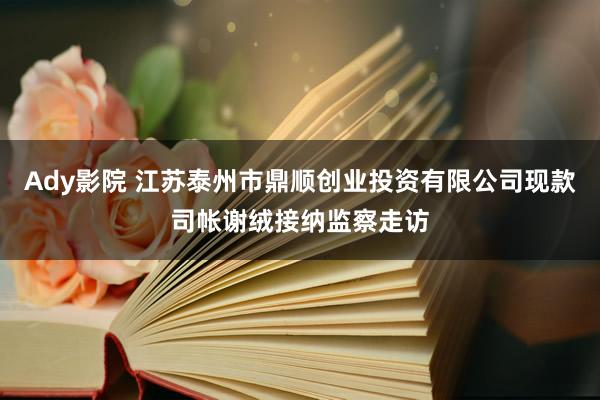 Ady影院 江苏泰州市鼎顺创业投资有限公司现款司帐谢绒接纳监察走访